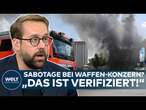 WELT
SABOTAGE BEI WAFFEN-KONZERN?
„DAS IST VERIFIZIERT!“